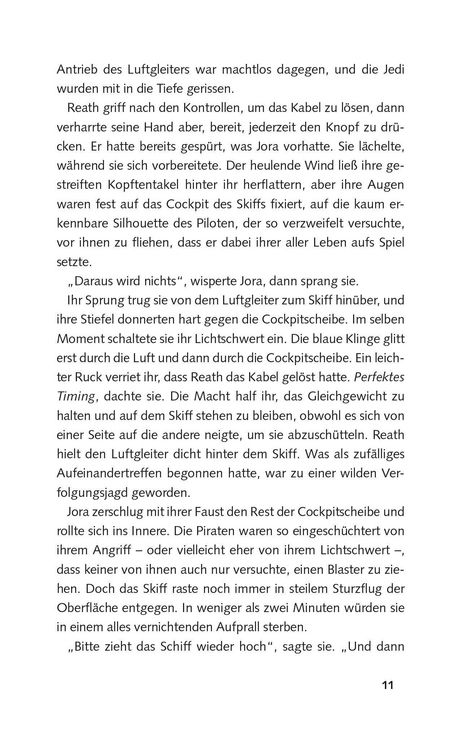 Antrieb des Luftgleiters war machtlos dagegen, und die Jedi wurden mit in die Tiefe gerissen.

Reath griff nach den Kontrollen, um das Kabel zu lösen, dann verharrte seine Hand aber, bereit, jederzeit den Knopf zu drücken. Er hatte bereits gespürt, was Jora vorhatte. Sie lächelte, während sie sich vorbereitete. Der heulende Wind ließ ihre gestreiften Kopftentakel hinter ihr herflattern, aber ihre Augen waren fest auf das Cockpit des Skiffs fixiert, auf die kaum erkennbare Silhouette des Piloten, der so verzweifelt versuchte, vor ihnen zu fliehen, dass er dabei ihrer aller Leben aufs Spiel setzte.

„Daraus wird nichts“, wisperte Jora, dann sprang sie.

Ihr Sprung trug sie von dem Luftgleiter zum Skiff hinüber, und ihre Stiefel donnerten hart gegen die Cockpitscheibe. Im selben Moment schaltete sie ihr Lichtschwert ein. Die blaue Klinge glitt erst durch die Luft und dann durch die Cockpitscheibe. Ein leichter Ruck verriet ihr, dass Reath das Kabel gelöst hatte. Perfektes Timing, dachte sie. Die Macht half ihr, das Gleichgewicht zu halten und auf dem Skiff stehen zu bleiben, obwohl es sich von einer Seite auf die andere neigte, um sie abzuschütteln. Reath hielt den Luftgleiter dicht hinter dem Skiff. Was als zufälliges Aufeinandertreffen begonnen hatte, war zu einer wilden Verfolgungsjagd geworden.

Jora zerschlug mit ihrer Faust den Rest der Cockpitscheibe und rollte sich ins Innere. Die Piraten waren so eingeschüchtert von ihrem Angriff – oder vielleicht eher von ihrem Lichtschwert –, dass keiner von ihnen auch nur versuchte, einen Blaster zu ziehen. Doch das Skiff raste noch immer in steilem Sturzflug der Oberfläche entgegen. In weniger als zwei Minuten würden sie in einem alles vernichtenden Aufprall sterben.

„Bitte zieht das Schiff wieder hoch“, sagte sie. „Und dann

11